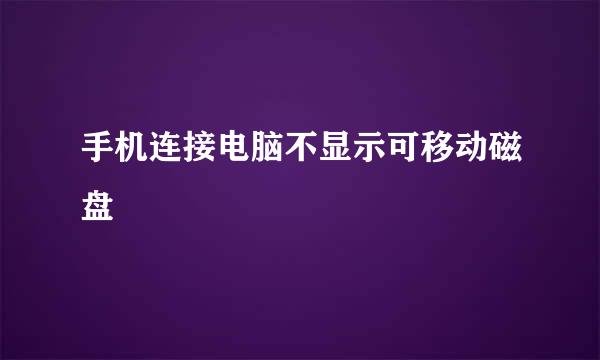 手机连接电脑不显示可移动磁盘